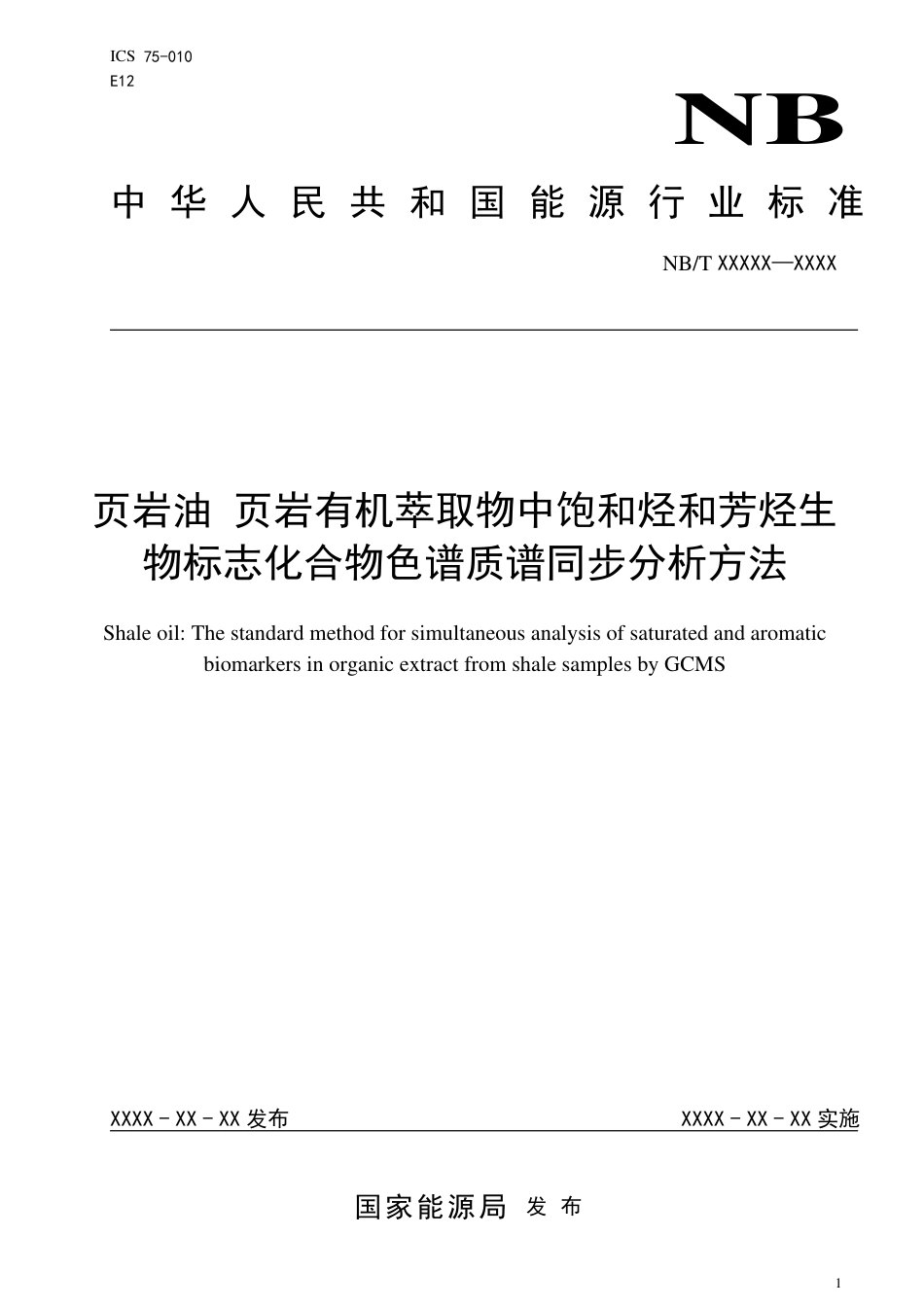 ICS 75-010
E12

NB

中华人民共和国能源行业标准

NB/T XXXXX—XXXX

页岩油 页岩有机萃取物中饱和烃和芳烃生物标志化合物色谱质谱同步分析方法

Shale oil: The standard method for simultaneous analysis of saturated and aromatic biomarkers in organic extract from shale samples by GCMS

XXXX - XX - XX 发布

XXXX - XX - XX 实施

国家能源局 发布

1